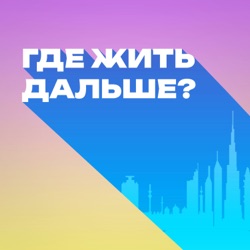 ГДЕ ЖИТЬ ДАЛЬШЕ?